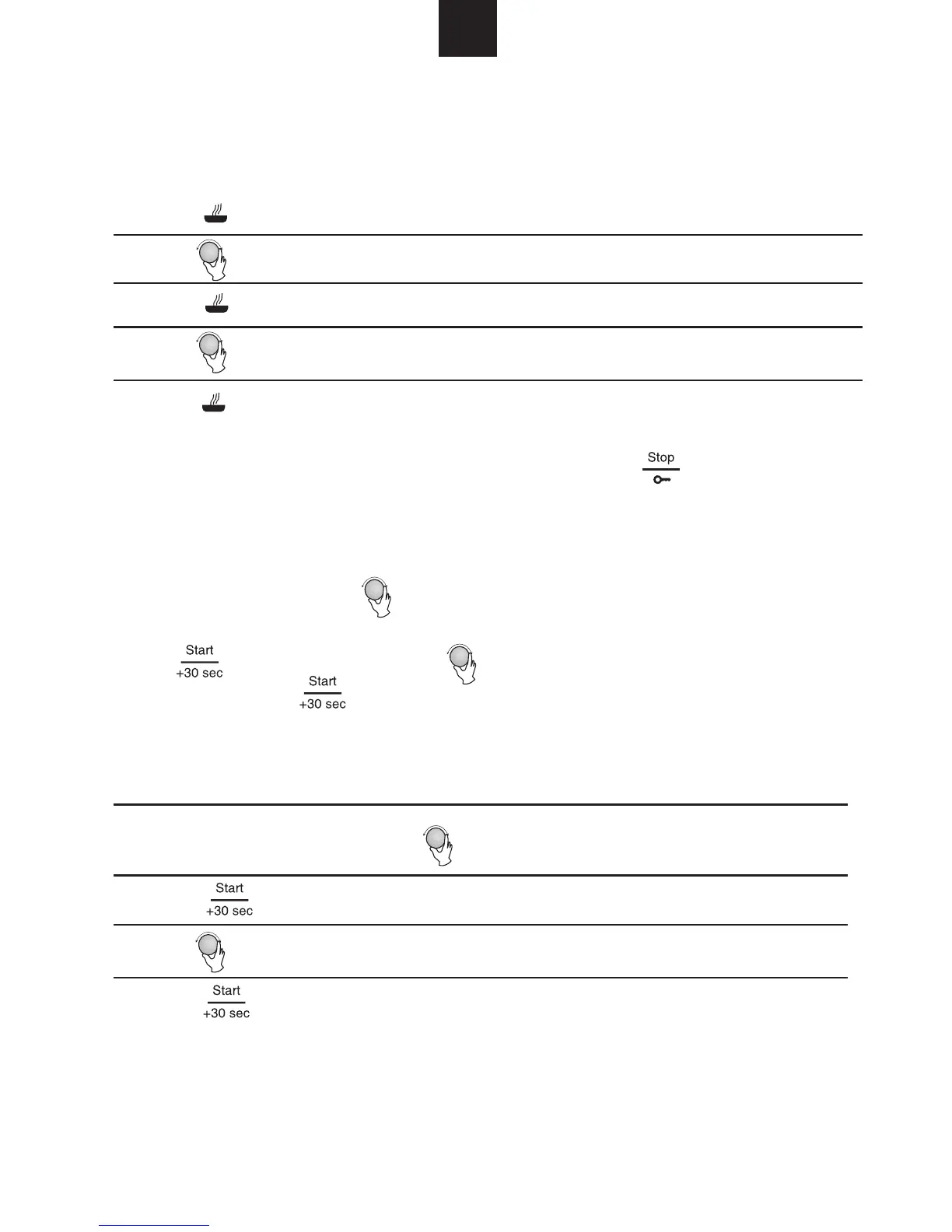 Stop

Start
+30 sec

Start
+30 sec

Start
+30 sec

Start
+30 sec